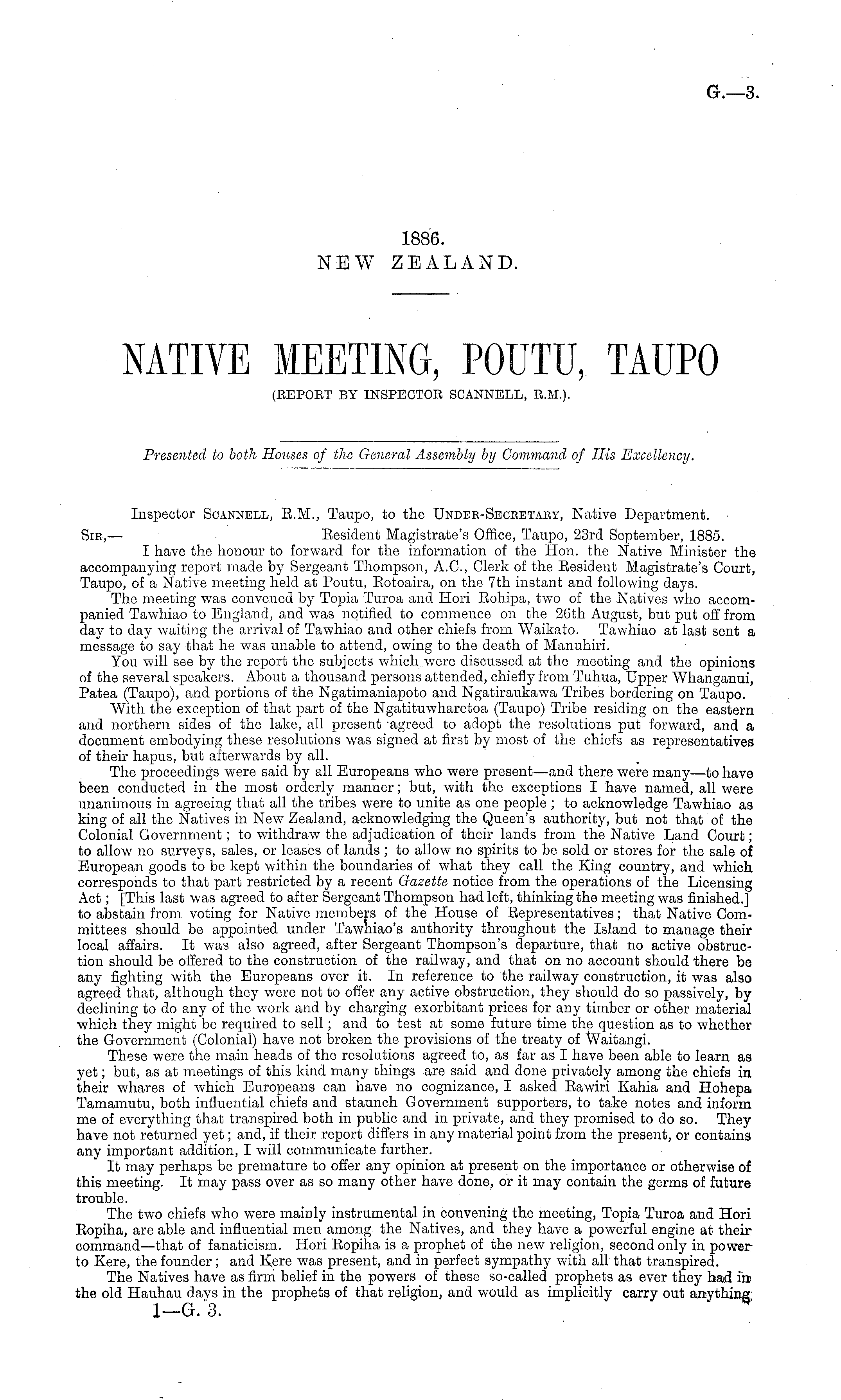 G.—3.

1886.
NEW ZEALAND.

NATIVE MEETING, POUTU, TAUPO
(REPORT BY INSPECTOR SCANNELL, R.M.).

Presented to both Houses of the General Assembly by Command of His Excellency.

Inspector SCANNELL, R.M., Taupo, to the UNDER-SECRETARY, Native Department.
SIR,— Resident Magistrate's Office, Taupo, 23rd September, 1885.
I have the honour to forward for the information of the Hon. the Native Minister the accompanying report made by Sergeant Thompson, A.C., Clerk of the Resident Magistrate's Court, Taupo, of a Native meeting held at Poutu, Rotoaira, on the 7th instant and following days.
The meeting was convened by Topia Turoa and Hori Rohipa, two of the Natives who accompanied Tawhiao to England, and was notified to commence on the 26th August, but put off from day to day waiting the arrival of Tawhiao and other chiefs from Waikato. Tawhiao at last sent a message to say that he was unable to attend, owing to the death of Manuhiri.
You will see by the report the subjects which were discussed at the meeting and the opinions of the several speakers. About a thousand persons attended, chiefly from Tuhua, Upper Whanganui, Patea (Taupo), and portions of the Ngatimaniapoto and Ngatiraukawa Tribes bordering on Taupo.
With the exception of that part of the Ngatituwharetoa (Taupo) Tribe residing on the eastern and northern sides of the lake, all present agreed to adopt the resolutions put forward, and a document embodying these resolutions was signed at first by most of the chiefs as representatives of their hapus, but afterwards by all.
The proceedings were said by all Europeans who were present—and there were many—to have been conducted in the most orderly manner; but, with the exceptions I have named, all were unanimous in agreeing that all the tribes were to unite as one people; to acknowledge Tawhiao as king of all the Natives in New Zealand, acknowledging the Queen's authority, but not that of the Colonial Government; to withdraw the adjudication of their lands from the Native Land Court; to allow no surveys, sales, or leases of lands; to allow no spirits to be sold or stores for the sale of European goods to be kept within the boundaries of what they call the King country, and which corresponds to that part restricted by a recent Gazette notice from the operations of the Licensing Act; [This last was agreed to after Sergeant Thompson had left, thinking the meeting was finished.] to abstain from voting for Native members of the House of Representatives; that Native Committees should be appointed under Tawhiao's authority throughout the Island to manage their local affairs. It was also agreed, after Sergeant Thompson's departure, that no active obstruction should be offered to the construction of the railway, and that on no account should there be any fighting with the Europeans over it. In reference to the railway construction, it was also agreed that, although they were not to offer any active obstruction, they should do so passively, by declining to do any of the work and by charging exorbitant prices for any timber or other material which they might be required to sell; and to test at some future time the question as to whether the Government (Colonial) have not broken the provisions of the treaty of Waitangi.
These were the main heads of the resolutions agreed to, as far as I have been able to learn as yet; but, as at meetings of this kind many things are said and done privately among the chiefs in their whares of which Europeans can have no cognizance, I asked Rawiri Kahia and Hohepa Tamamutu, both influential chiefs and staunch Government supporters, to take notes and inform me of everything that transpired both in public and in private, and they promised to do so. They have not returned yet; and, if their report differs in any material point from the present, or contains any important addition, I will communicate further.
It may perhaps be premature to offer any opinion at present on the importance or otherwise of this meeting. It may pass over as so many other have done, or it may contain the germs of future trouble.
The two chiefs who were mainly instrumental in convening the meeting, Topia Turoa and Hori Ropiha, are able and influential men among the Natives, and they have a powerful engine at their command—that of fanaticism. Hori Ropiha is a prophet of the new religion, second only in power to Kere, the founder; and Kere was present, and in perfect sympathy with all that transpired.
The Natives have as firm belief in the powers of these so-called prophets as ever they had in the old Hauhau days in the prophets of that religion, and would as implicitly carry out anything
1—G. 3.